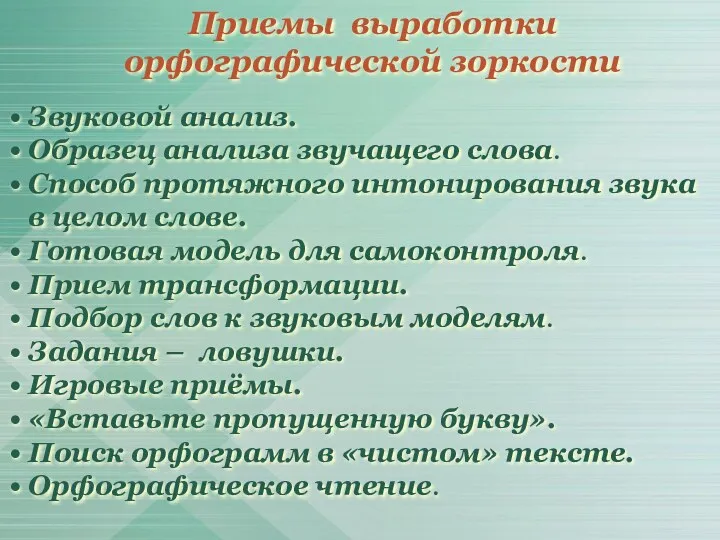 Приемы выработки орфографической зоркости

• Звуковой анализ.
• Образец анализа звучащего слова.
• Способ протяжного интонирования звука в целом слове.
• Готовая модель для самоконтроля.
• Прием трансформации.
• Подбор слов к звуковым моделям.
• Задания – ловушки.
• Игровые приёмы.
• «Вставьте пропущенную букву».
• Поиск орфограмм в «чистом» тексте.
• Орфографическое чтение.